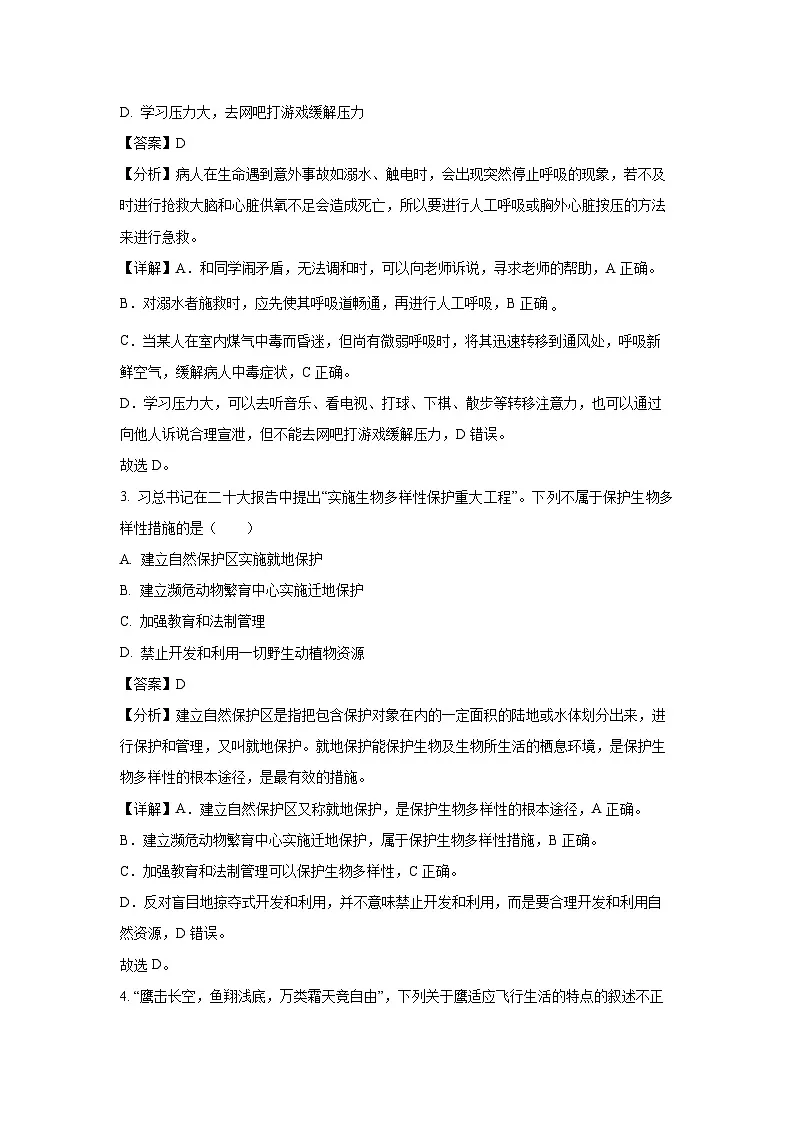 D. 学习压力大，去网吧打游戏缓解压力

【答案】D

【分析】病人在生命遇到意外事故如溺水、触电时，会出现突然停止呼吸的现象，若不及时进行抢救大脑和心脏供氧不足会造成死亡，所以要进行人工呼吸或胸外心脏按压的方法来进行急救。

【详解】A．和同学闹矛盾，无法调和时，可以向老师诉说，寻求老师的帮助，A 正确。

B．对溺水者施救时，应先使其呼吸道畅通，再进行人工呼吸，B 正确 。

C．当某人在室内煤气中毒而昏迷，但尚有微弱呼吸时，将其迅速转移到通风处，呼吸新鲜空气，缓解病人中毒症状，C 正确。

D．学习压力大，可以去听音乐、看电视、打球、下棋、散步等转移注意力，也可以通过向他人诉说合理宣泄，但不能去网吧打游戏缓解压力，D 错误。

故选 D。

3. 习总书记在二十大报告中提出“实施生物多样性保护重大工程”。下列不属于保护生物多样性措施的是（　　）

A. 建立自然保护区实施就地保护

B. 建立濒危动物繁育中心实施迁地保护

C. 加强教育和法制管理

D. 禁止开发和利用一切野生动植物资源

【答案】D

【分析】建立自然保护区是指把包含保护对象在内的一定面积的陆地或水体划分出来，进行保护和管理，又叫就地保护。就地保护能保护生物及生物所生活的栖息环境，是保护生物多样性的根本途径，是最有效的措施。

【详解】A．建立自然保护区又称就地保护，是保护生物多样性的根本途径，A 正确。

B．建立濒危动物繁育中心实施迁地保护，属于保护生物多样性措施，B 正确。

C．加强教育和法制管理可以保护生物多样性，C 正确。

D．反对盲目地掠夺式开发和利用，并不意味禁止开发和利用，而是要合理开发和利用自然资源，D 错误。

故选 D。

4. “鹰击长空，鱼翔浅底，万类霜天竞自由”，下列关于鹰适应飞行生活的特点的叙述不正